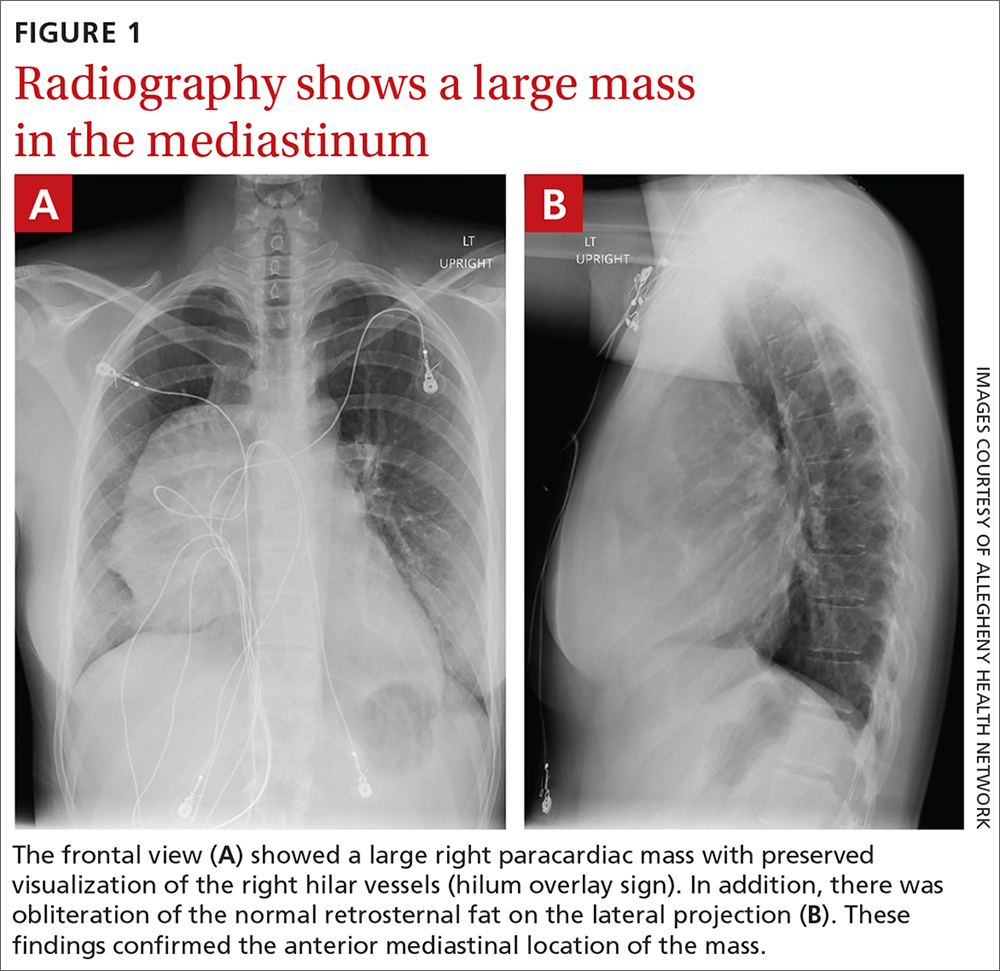 FIGURE 1

Radiography shows a large mass in the mediastinum

A

LT
UPRIGHT

B

LT
UPRIGHT

IMAGES COURTESY OF ALLEGHENY HEALTH NETWORK

The frontal view (A) showed a large right paracardiac mass with preserved visualization of the right hilar vessels (hilum overlay sign). In addition, there was obliteration of the normal retrosternal fat on the lateral projection (B). These findings confirmed the anterior mediastinal location of the mass.